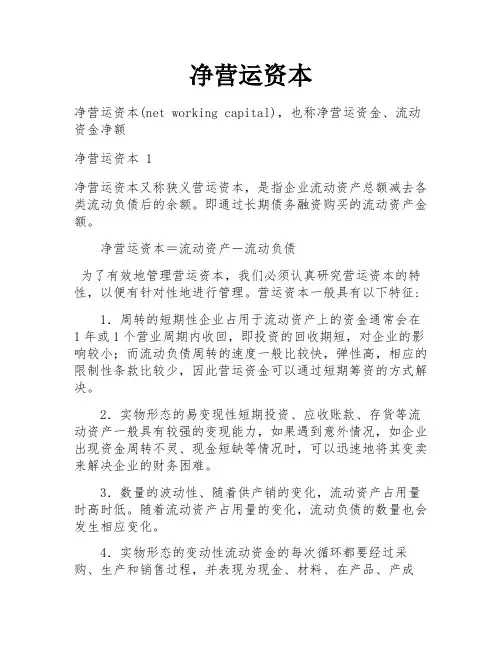 净营运资本

净营运资本(net working capital)，也称净营运资金、流动资金净额

净营运资本 1

净营运资本又称狭义营运资本，是指企业流动资产总额减去各类流动负债后的余额。即通过长期债务融资购买的流动资产金额。

净营运资本＝流动资产－流动负债

为了有效地管理营运资本，我们必须认真研究营运资本的特性，以便有针对性地进行管理。营运资本一般具有以下特征：

1．周转的短期性企业占用于流动资产上的资金通常会在1年或1个营业周期内收回，即投资的回收期短，对企业的影响较小；而流动负债周转的速度一般比较快，弹性高，相应的限制性条款比较少，因此营运资金可以通过短期筹资的方式解决。

2．实物形态的易变现性短期投资、应收账款、存货等流动资产一般具有较强的变现能力，如果遇到意外情况，如企业出现资金周转不灵、现金短缺等情况时，可以迅速地将其变卖来解决企业的财务困难。

3．数量的波动性、随着供产销的变化，流动资产占用量时高时低。随着流动资产占用量的变化，流动负债的数量也会发生相应变化。

4．实物形态的变动性流动资金的每次循环都要经过采购、生产和销售过程，并表现为现金、材料、在产品、产成